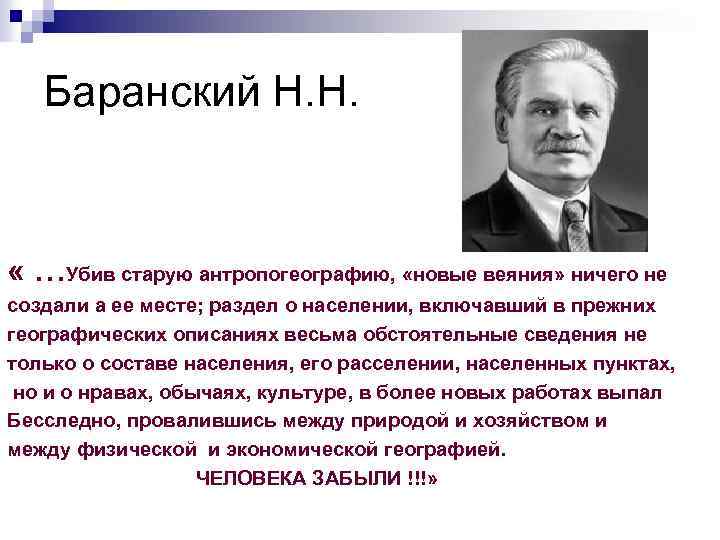 Баранский Н.Н.

« …Убив старую антропогеографию, «новые веяния» ничего не создали а ее месте; раздел о населении, включавший в прежних географических описаниях весьма обстоятельные сведения не только о составе населения, его расселении, населенных пунктах, но и о нравах, обычаях, культуре, в более новых работах выпал Бесследно, провалившись между природой и хозяйством и между физической и экономической географией.

ЧЕЛОВЕКА ЗАБЫЛИ !!!»